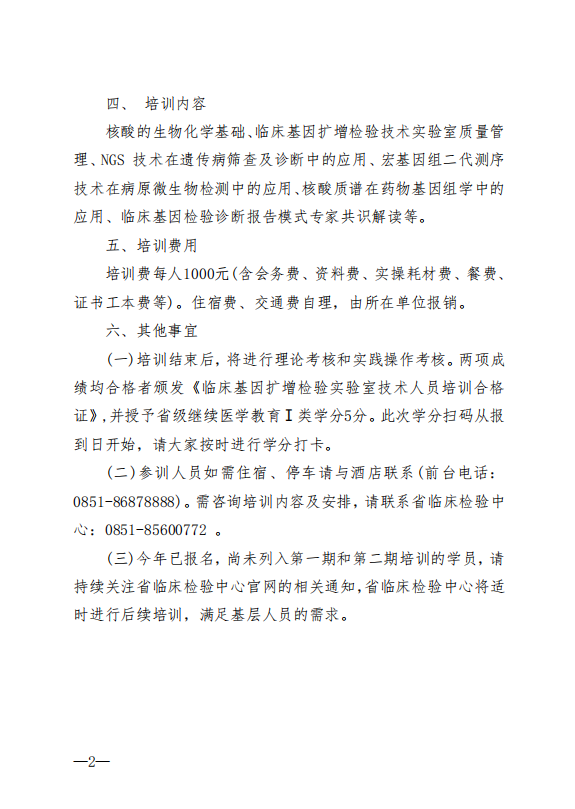 四、 培训内容

核酸的生物化学基础、临床基因扩增检验技术实验室质量管理、NGS 技术在遗传病筛查及诊断中的应用、宏基因组二代测序技术在病原微生物检测中的应用、核酸质谱在药物基因组学中的应用、临床基因检验诊断报告模式专家共识解读等。

五、培训费用

培训费每人1000元(含会务费、资料费、实操耗材费、餐费、证书工本费等)。住宿费、交通费自理，由所在单位报销。

六、其他事宜

(一)培训结束后，将进行理论考核和实践操作考核。两项成绩均合格者颁发《临床基因扩增检验实验室技术人员培训合格证》，并授予省级继续医学教育Ⅰ类学分5分。此次学分扫码从报到日开始，请大家按时进行学分打卡。

(二)参训人员如需住宿、停车请与酒店联系(前台电话：0851-86878888)。需咨询培训内容及安排，请联系省临床检验中心：0851-85600772 。

(三)今年已报名，尚未列入第一期和第二期培训的学员，请持续关注省临床检验中心官网的相关通知，省临床检验中心将适时进行后续培训，满足基层人员的需求。

—2—